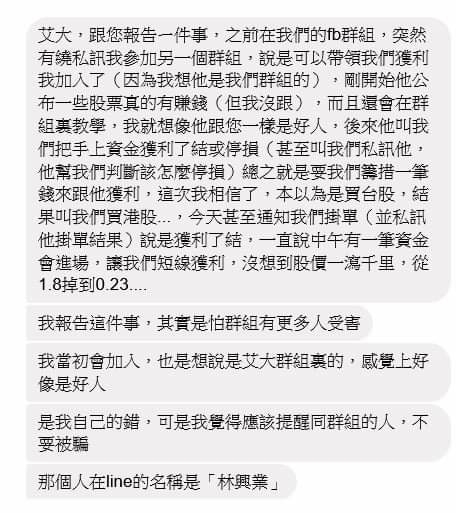 艾大，跟您報告一件事，之前在我們的fb群組，突然有繞私訊我參加另一個群組，說是可以帶領我們獲利我加入了（因為我想他是我們群組的），剛開始他公布一些股票真的有賺錢（但我沒跟），而且還會在群組裏教學，我就想像他跟您一樣是好人，後來他叫我們把手上資金獲利了結或停損（甚至叫我們私訊他，他幫我們判斷該怎麼停損）總之就是要我們籌措一筆錢來跟他獲利，這次我相信了，本以為是買台股，結果叫我們買港股...，今天甚至通知我們掛單（並私訊他掛單結果）說是獲利了結，一直說中午有一筆資金會進場，讓我們短線獲利，沒想到股價一瀉千里，從1.8掉到0.23....

我報告這件事，其實是怕群組有更多人受害

我當初會加入，也是想說是艾大群組裏的，感覺上好像是好人

是我自己的錯，可是我覺得應該提醒同群組的人，不要被騙

那個人在line的名稱是「林興業」